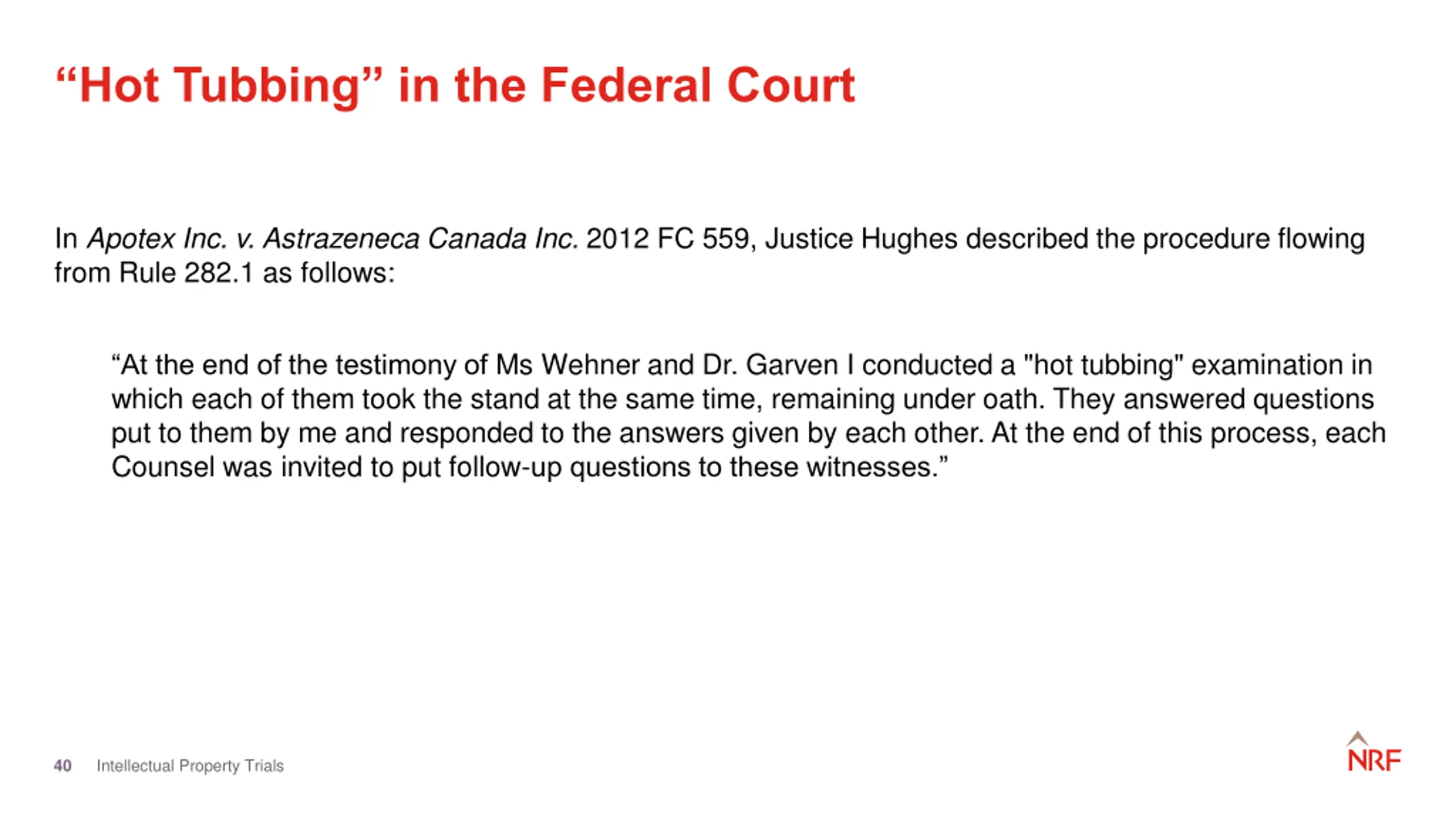 “Hot Tubbing” in the Federal Court

In Apotex Inc. v. Astrazeneca Canada Inc. 2012 FC 559, Justice Hughes described the procedure flowing from Rule 282.1 as follows:

“At the end of the testimony of Ms Wehner and Dr. Garven I conducted a "hot tubbing" examination in which each of them took the stand at the same time, remaining under oath. They answered questions put to them by me and responded to the answers given by each other. At the end of this process, each Counsel was invited to put follow-up questions to these witnesses.”

40 Intellectual Property Trials

NRF